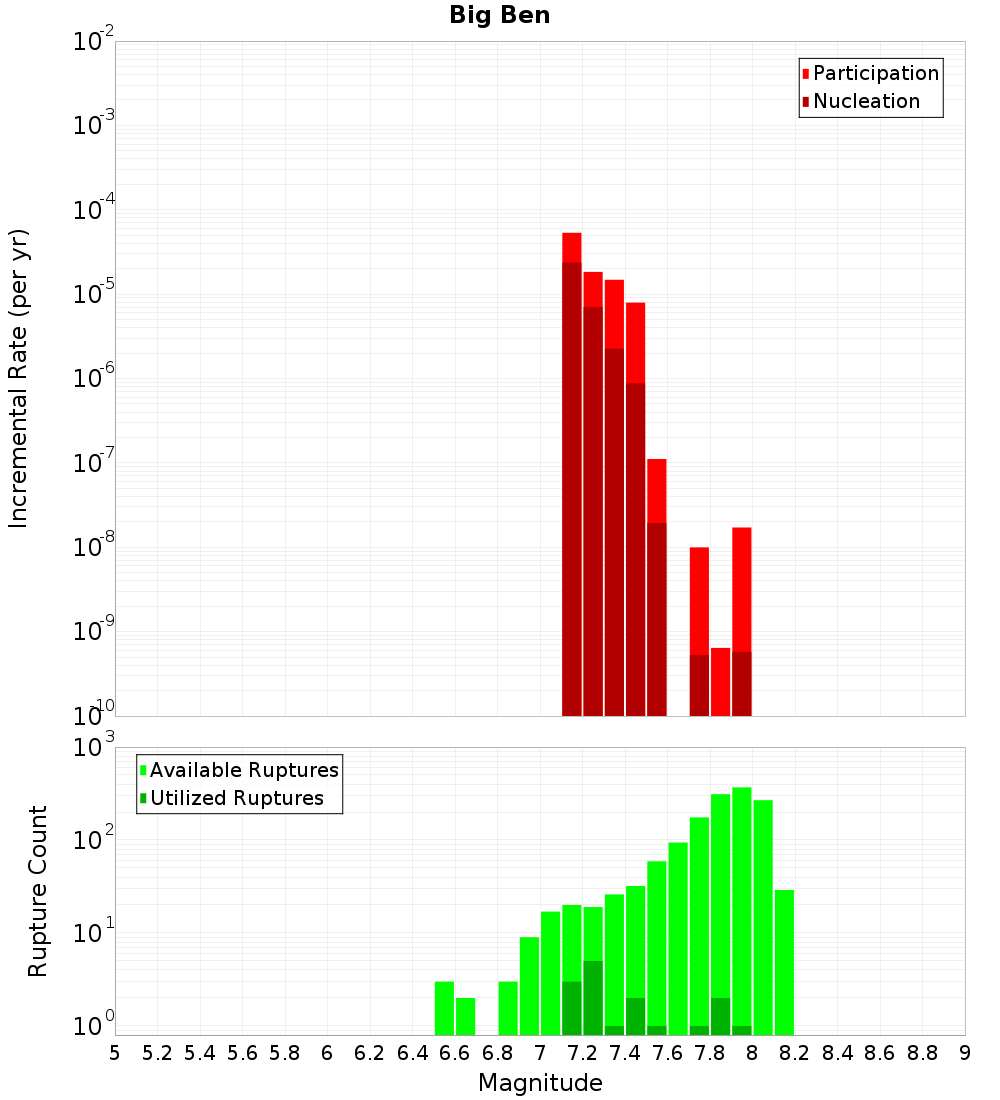 Big Ben

Participation
Nucleation

Incremental Rate (per yr)

$10^{-2}$
$10^{-3}$
$10^{-4}$
$10^{-5}$
$10^{-6}$
$10^{-7}$
$10^{-8}$
$10^{-9}$
$10^{-10}$

Available Ruptures
Utilized Ruptures

Rupture Count

$10^{3}$
$10^{2}$
$10^{1}$
$10^{0}$

5 5.2 5.4 5.6 5.8 6 6.2 6.4 6.6 6.8 7 7.2 7.4 7.6 7.8 8 8.2 8.4 8.6 8.8 9

Magnitude